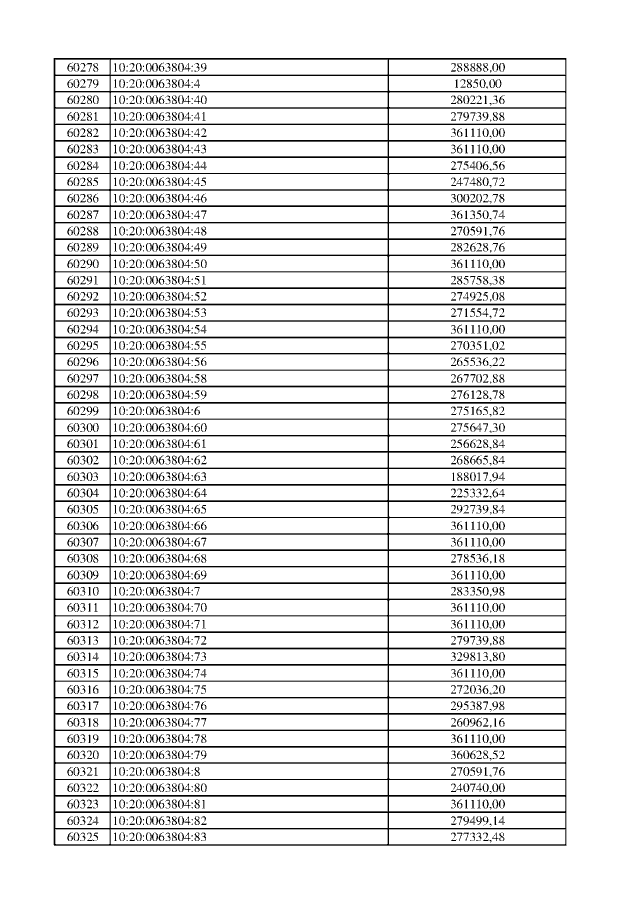 | 60278 | 10:20:0063804:39 | 288888,00 |
|---|---|---|
| 60279 | 10:20:0063804:4 | 12850,00 |
| 60280 | 10:20:0063804:40 | 280221,36 |
| 60281 | 10:20:0063804:41 | 279739,88 |
| 60282 | 10:20:0063804:42 | 361110,00 |
| 60283 | 10:20:0063804:43 | 361110,00 |
| 60284 | 10:20:0063804:44 | 275406,56 |
| 60285 | 10:20:0063804:45 | 247480,72 |
| 60286 | 10:20:0063804:46 | 300202,78 |
| 60287 | 10:20:0063804:47 | 361350,74 |
| 60288 | 10:20:0063804:48 | 270591,76 |
| 60289 | 10:20:0063804:49 | 282628,76 |
| 60290 | 10:20:0063804:50 | 361110,00 |
| 60291 | 10:20:0063804:51 | 285758,38 |
| 60292 | 10:20:0063804:52 | 274925,08 |
| 60293 | 10:20:0063804:53 | 271554,72 |
| 60294 | 10:20:0063804:54 | 361110,00 |
| 60295 | 10:20:0063804:55 | 270351,02 |
| 60296 | 10:20:0063804:56 | 265536,22 |
| 60297 | 10:20:0063804:58 | 267702,88 |
| 60298 | 10:20:0063804:59 | 276128,78 |
| 60299 | 10:20:0063804:6 | 275165,82 |
| 60300 | 10:20:0063804:60 | 275647,30 |
| 60301 | 10:20:0063804:61 | 256628,84 |
| 60302 | 10:20:0063804:62 | 268665,84 |
| 60303 | 10:20:0063804:63 | 188017,94 |
| 60304 | 10:20:0063804:64 | 225332,64 |
| 60305 | 10:20:0063804:65 | 292739,84 |
| 60306 | 10:20:0063804:66 | 361110,00 |
| 60307 | 10:20:0063804:67 | 361110,00 |
| 60308 | 10:20:0063804:68 | 278536,18 |
| 60309 | 10:20:0063804:69 | 361110,00 |
| 60310 | 10:20:0063804:7 | 283350,98 |
| 60311 | 10:20:0063804:70 | 361110,00 |
| 60312 | 10:20:0063804:71 | 361110,00 |
| 60313 | 10:20:0063804:72 | 279739,88 |
| 60314 | 10:20:0063804:73 | 329813,80 |
| 60315 | 10:20:0063804:74 | 361110,00 |
| 60316 | 10:20:0063804:75 | 272036,20 |
| 60317 | 10:20:0063804:76 | 295387,98 |
| 60318 | 10:20:0063804:77 | 260962,16 |
| 60319 | 10:20:0063804:78 | 361110,00 |
| 60320 | 10:20:0063804:79 | 360628,52 |
| 60321 | 10:20:0063804:8 | 270591,76 |
| 60322 | 10:20:0063804:80 | 240740,00 |
| 60323 | 10:20:0063804:81 | 361110,00 |
| 60324 | 10:20:0063804:82 | 279499,14 |
| 60325 | 10:20:0063804:83 | 277332,48 |